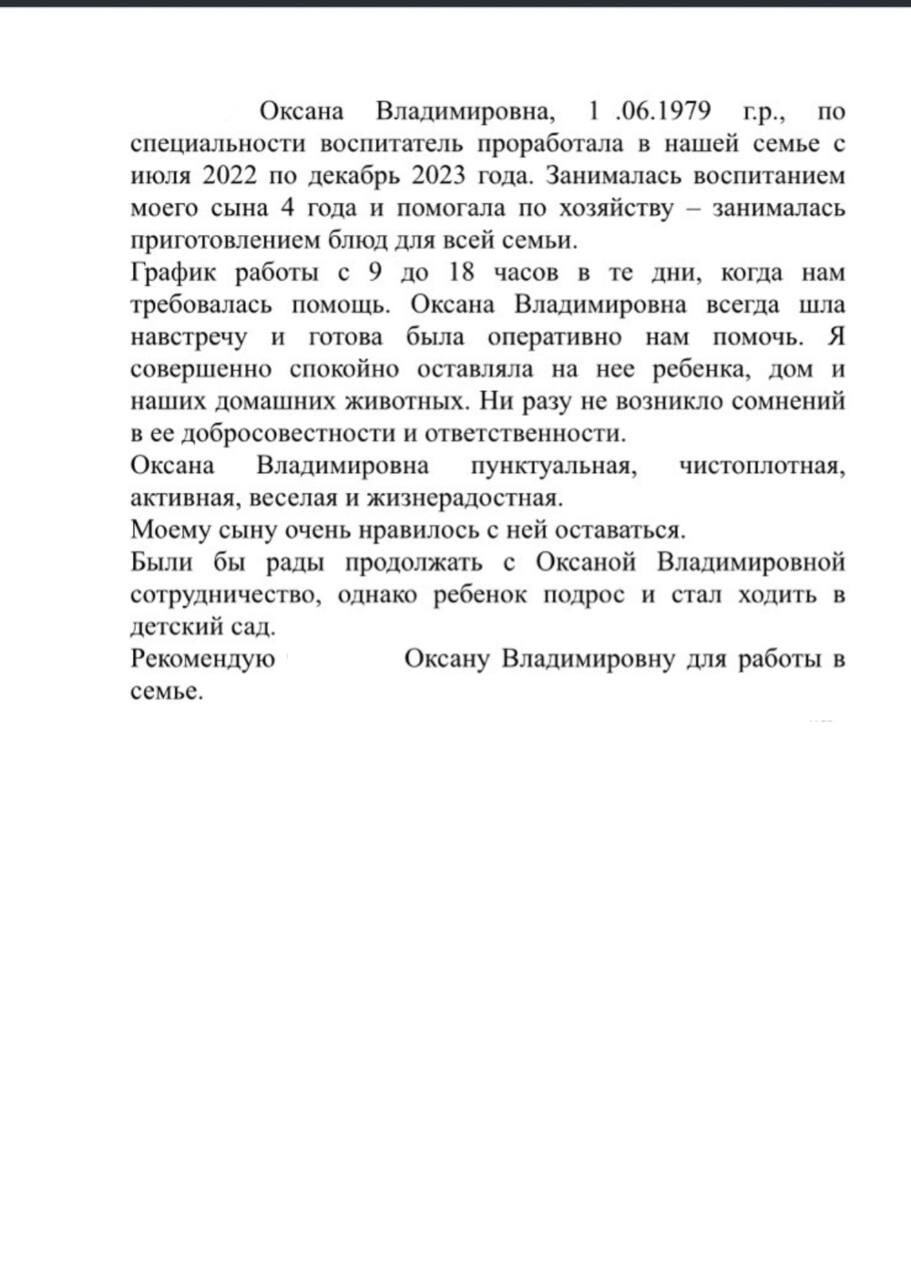 Оксана Владимировна, 1 .06.1979 г.р., по специальности воспитатель проработала в нашей семье с июля 2022 по декабрь 2023 года. Занималась воспитанием моего сына 4 года и помогала по хозяйству – занималась приготовлением блюд для всей семьи.

График работы с 9 до 18 часов в те дни, когда нам требовалась помощь. Оксана Владимировна всегда шла навстречу и готова была оперативно нам помочь. Я совершенно спокойно оставляла на нее ребенка, дом и наших домашних животных. Ни разу не возникло сомнений в ее добросовестности и ответственности.

Оксана Владимировна пунктуальная, чистоплотная, активная, веселая и жизнерадостная.

Моему сыну очень нравилось с ней оставаться.

Были бы рады продолжать с Оксаной Владимировной сотрудничество, однако ребенок подрос и стал ходить в детский сад.

Рекомендую Оксану Владимировну для работы в семье.